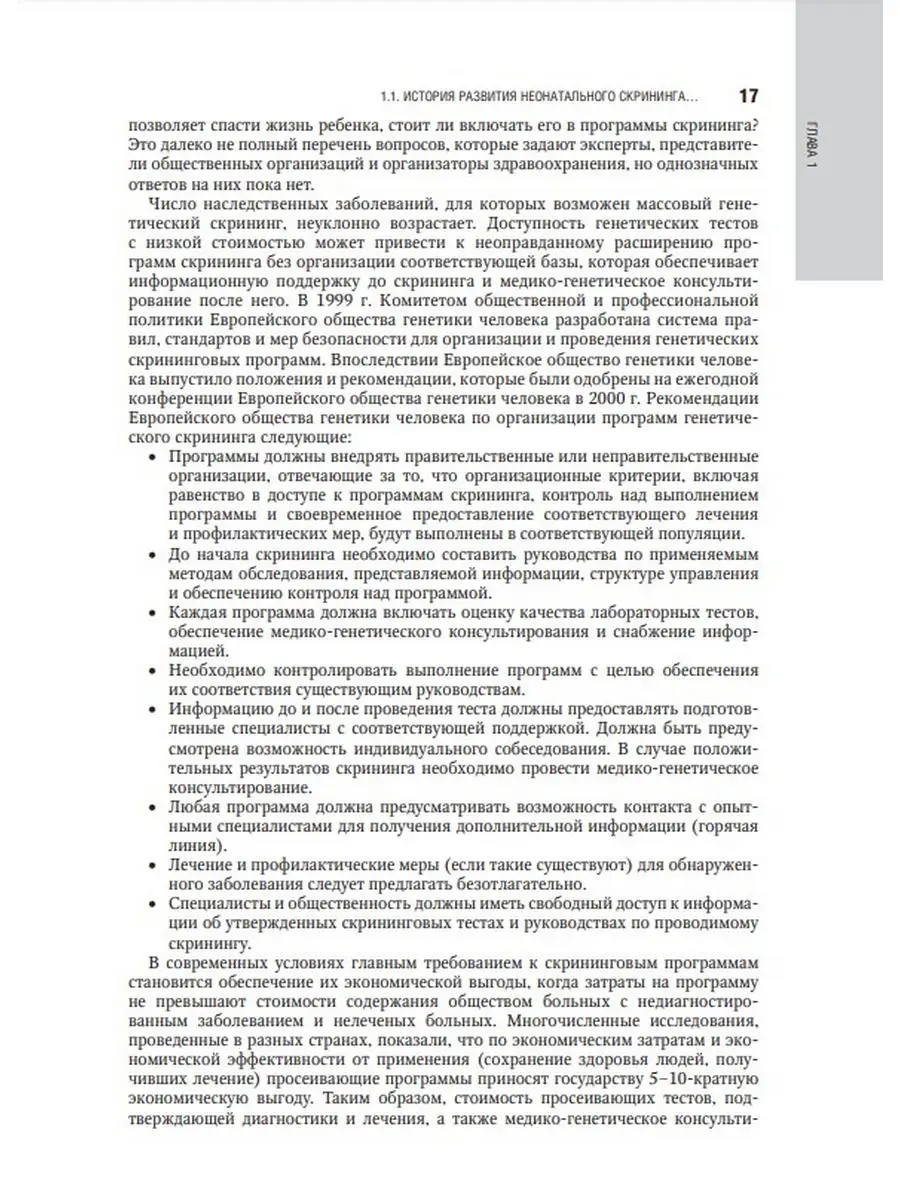 1.1. ИСТОРИЯ РАЗВИТИЯ НЕОНАТАЛЬНОГО СКРИНИНГА... 17

ГЛАВА 1

позволяет спасти жизнь ребенка, стоит ли включать его в программы скрининга? Это далеко не полный перечень вопросов, которые задают эксперты, представители общественных организаций и организаторы здравоохранения, но однозначных ответов на них пока нет.

Число наследственных заболеваний, для которых возможен массовый генетический скрининг, неуклонно возрастает. Доступность генетических тестов с низкой стоимостью может привести к неоправданному расширению программ скрининга без организации соответствующей базы, которая обеспечивает информационную поддержку до скрининга и медико-генетическое консультирование после него. В 1999 г. Комитетом общественной и профессиональной политики Европейского общества генетики человека разработана система правил, стандартов и мер безопасности для организации и проведения генетических скрининговых программ. Впоследствии Европейское общество генетики человека выпустило положения и рекомендации, которые были одобрены на ежегодной конференции Европейского общества генетики человека в 2000 г. Рекомендации Европейского общества генетики человека по организации программ генетического скрининга следующие:

• Программы должны внедрять правительственные или неправительственные организации, отвечающие за то, что организационные критерии, включая равенство в доступе к программам скрининга, контроль над выполнением программы и своевременное предоставление соответствующего лечения и профилактических мер, будут выполнены в соответствующей популяции.
• До начала скрининга необходимо составить руководства по применяемым методам обследования, представляемой информации, структуре управления и обеспечению контроля над программой.
• Каждая программа должна включать оценку качества лабораторных тестов, обеспечение медико-генетического консультирования и снабжение информацией.
• Необходимо контролировать выполнение программ с целью обеспечения их соответствия существующим руководствам.
• Информацию до и после проведения теста должны предоставлять подготовленные специалисты с соответствующей поддержкой. Должна быть предусмотрена возможность индивидуального собеседования. В случае положительных результатов скрининга необходимо провести медико-генетическое консультирование.
• Любая программа должна предусматривать возможность контакта с опытными специалистами для получения дополнительной информации (горячая линия).
• Лечение и профилактические меры (если такие существуют) для обнаруженного заболевания следует предлагать безотлагательно.
• Специалисты и общественность должны иметь свободный доступ к информации об утвержденных скрининговых тестах и руководствах по проводимому скринингу.

В современных условиях главным требованием к скрининговым программам становится обеспечение их экономической выгоды, когда затраты на программу не превышают стоимости содержания обществом больных с недиагностированным заболеванием и нелеченых больных. Многочисленные исследования, проведенные в разных странах, показали, что по экономическим затратам и экономической эффективности от применения (сохранение здоровья людей, получивших лечение) просеивающие программы приносят государству 5–10-кратную экономическую выгоду. Таким образом, стоимость просеивающих тестов, подтверждающей диагностики и лечения, а также медико-генетическое консульти-